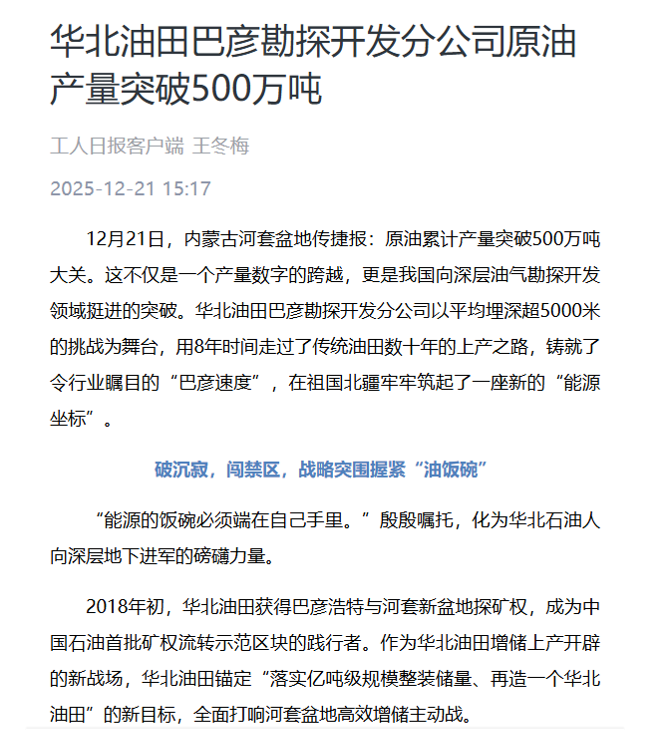 华北油田巴彦勘探开发分公司原油产量突破500万吨

工人日报客户端 王冬梅

2025-12-21 15:17

12月21日，内蒙古河套盆地传捷报：原油累计产量突破500万吨大关。这不仅是一个产量数字的跨越，更是我国向深层油气勘探开发领域挺进的突破。华北油田巴彦勘探开发分公司以平均埋深超5000米的挑战为舞台，用8年时间走过了传统油田数十年的上产之路，铸就了令行业瞩目的“巴彦速度”，在祖国北疆牢牢筑起了一座新的“能源坐标”。

破沉寂，闯禁区，战略突围握紧“油饭碗”

“能源的饭碗必须端在自己手里。”殷殷嘱托，化为华北石油人向深层地下进军的磅礴力量。

2018年初，华北油田获得巴彦浩特与河套新盆地探矿权，成为中国石油首批矿权流转示范区块的践行者。作为华北油田增储上产开辟的新战场，华北油田锚定“落实亿吨级规模整装储量、再造一个华北油田”的新目标，全面打响河套盆地高效增储主动战。